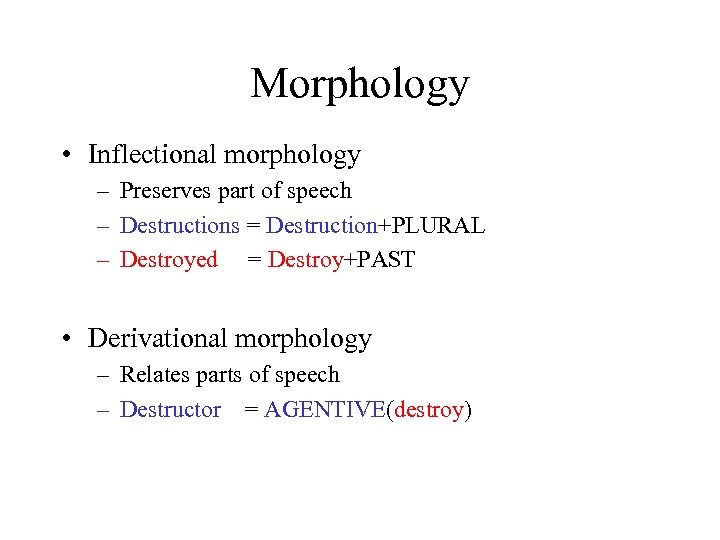 Morphology

• Inflectional morphology
– Preserves part of speech
– Destructions = Destruction+PLURAL
– Destroyed = Destroy+PAST

• Derivational morphology
– Relates parts of speech
– Destructor = AGENTIVE(destroy)